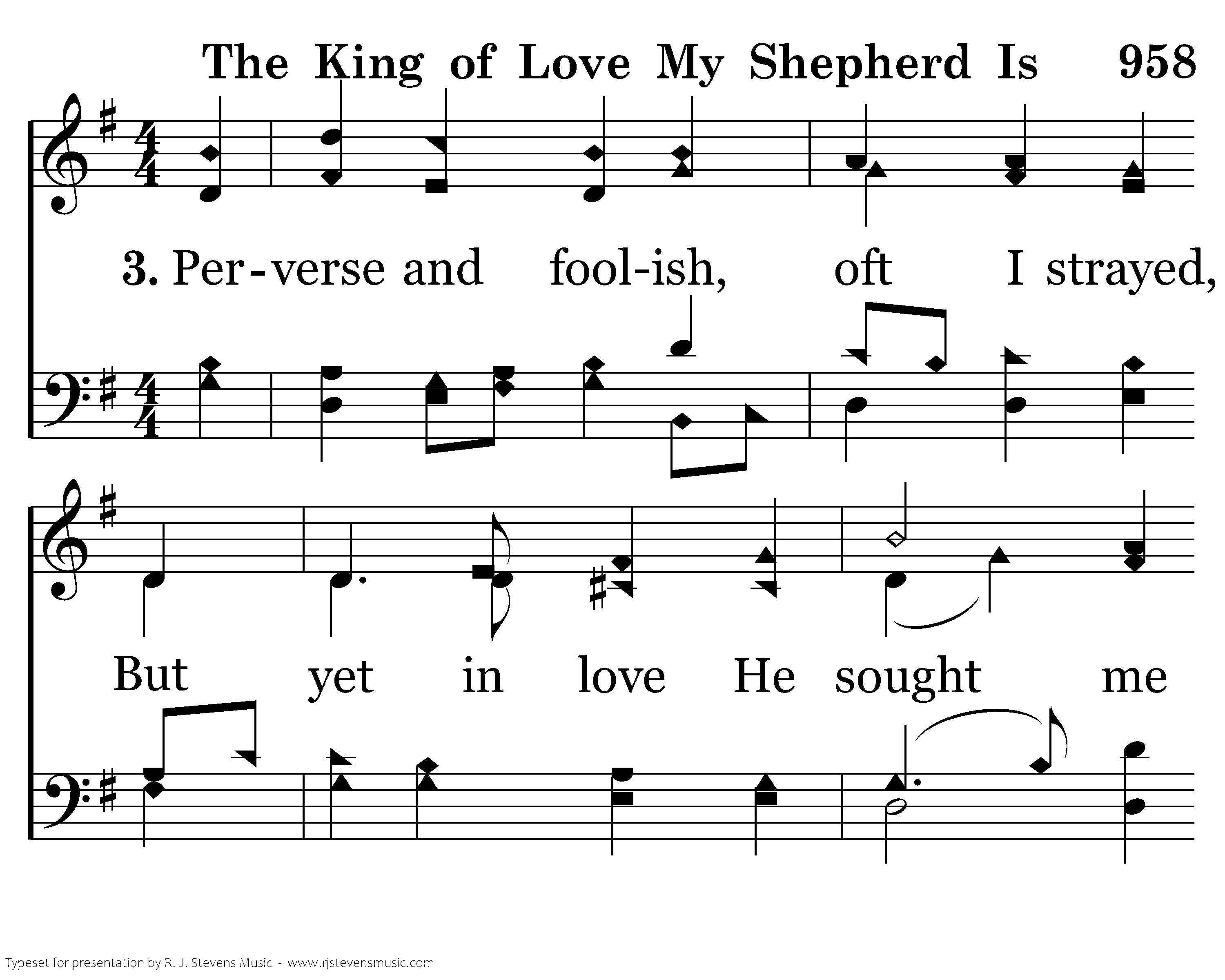 The King of Love My Shepherd Is 958

3. Per-verse and fool-ish, oft I strayed,

But yet in love He sought me

Typeset for presentation by R. J. Stevens Music - www.rjstevensmusic.com